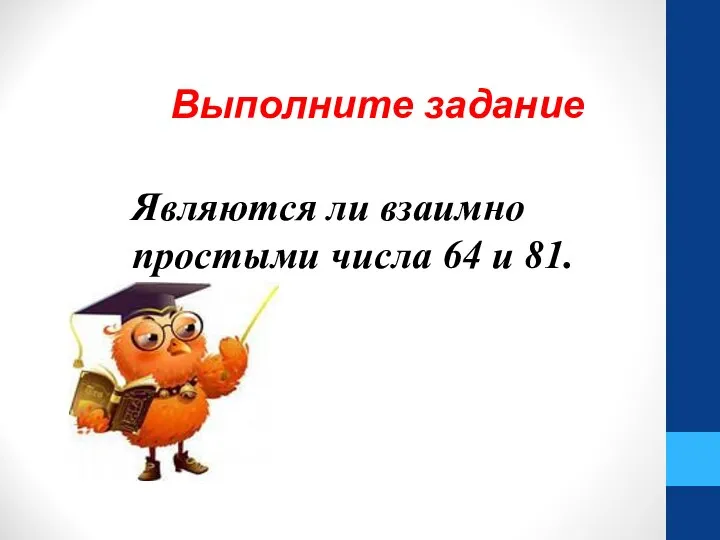 Выполните задание

Являются ли взаимно простыми числа 64 и 81.